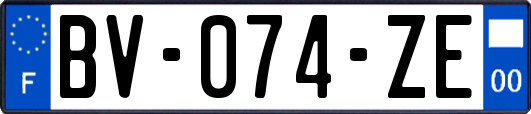 F

BV-074-ZE

00